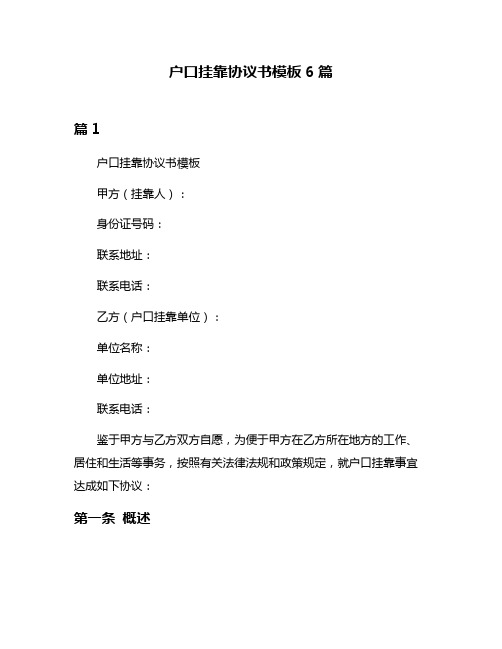 户口挂靠协议书模板 6 篇

篇 1

户口挂靠协议书模板

甲方（挂靠人）：

身份证号码：

联系地址：

联系电话：

乙方（户口挂靠单位）：

单位名称：

单位地址：

联系电话：

鉴于甲方与乙方双方自愿，为便于甲方在乙方所在地方的工作、居住和生活等事务，按照有关法律法规和政策规定，就户口挂靠事宜达成如下协议：

第一条 概述